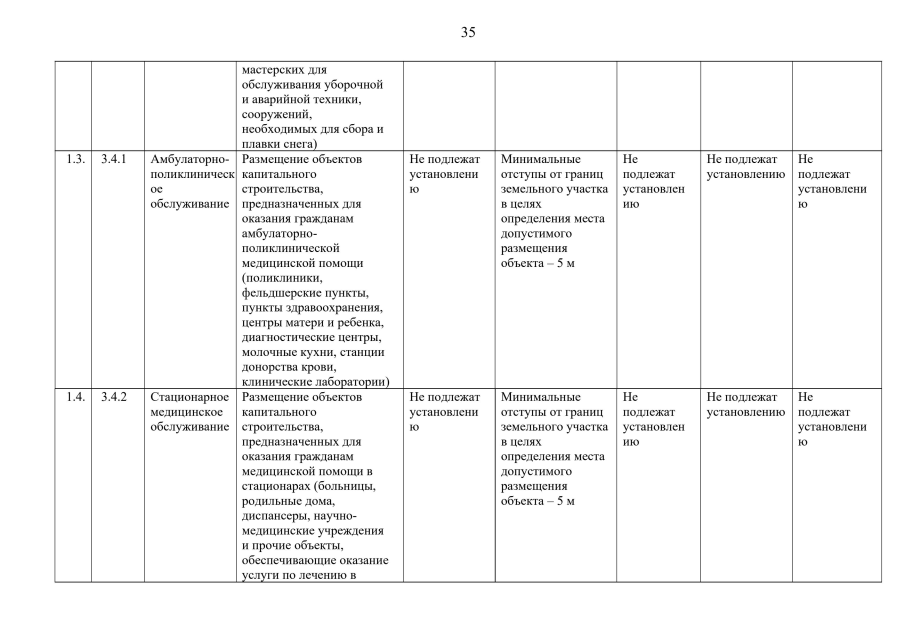 35

| | | | | | | | | |
|---|---|---|---|---|---|---|---|---|
| | | | мастерских для обслуживания уборочной и аварийной техники, сооружений, необходимых для сбора и плавки снега) | | | | | |
| 1.3. | 3.4.1 | Амбулаторно-поликлиническое обслуживание | Размещение объектов капитального строительства, предназначенных для оказания гражданам амбулаторно-поликлинической медицинской помощи (поликлиники, фельдшерские пункты, пункты здравоохранения, центры матери и ребенка, диагностические центры, молочные кухни, станции донорства крови, клинические лаборатории) | Не подлежат установлению | Минимальные отступы от границ земельного участка в целях определения места допустимого размещения объекта – 5 м | Не подлежат установлению | Не подлежат установлению | Не подлежат установлению |
| 1.4. | 3.4.2 | Стационарное медицинское обслуживание | Размещение объектов капитального строительства, предназначенных для оказания гражданам медицинской помощи в стационарах (больницы, родильные дома, диспансеры, научно-медицинские учреждения и прочие объекты, обеспечивающие оказание услуги по лечению в | Не подлежат установлению | Минимальные отступы от границ земельного участка в целях определения места допустимого размещения объекта – 5 м | Не подлежат установлению | Не подлежат установлению | Не подлежат установлению |